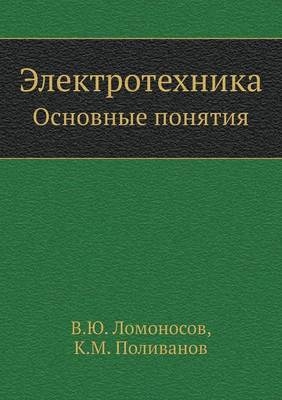 Электротехника
Основные понятия

В.Ю. Ломоносов,
К.М. Поливанов